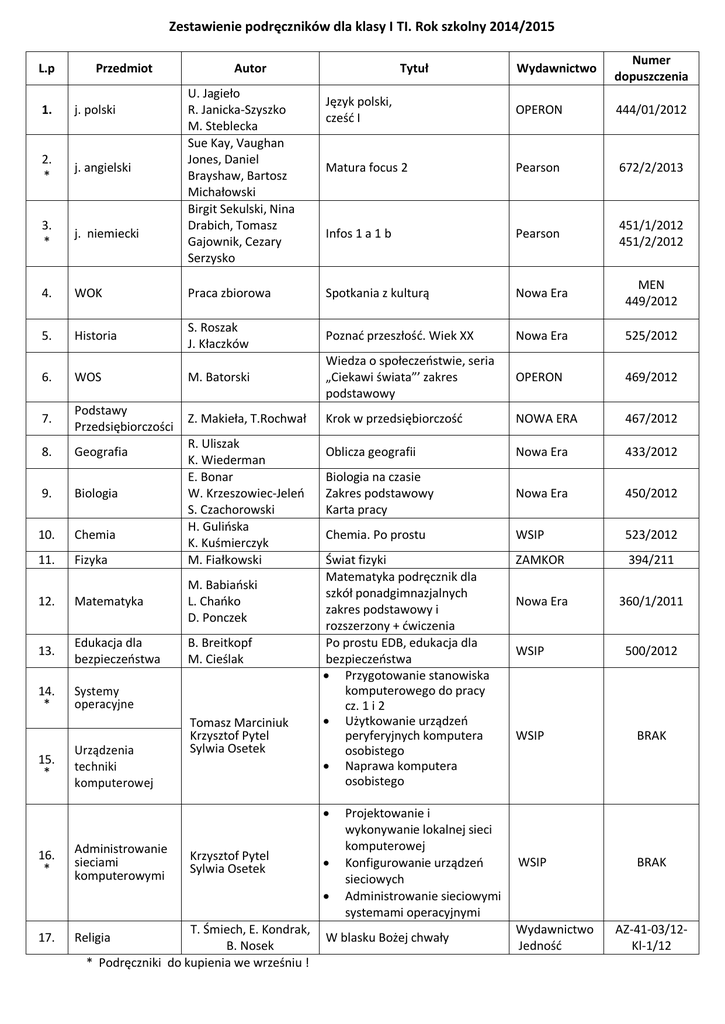 Zestawienie podręczników dla klasy I TI. Rok szkolny 2014/2015

| L.p | Przedmiot | Autor | Tytuł | Wydawnictwo | Numer dopuszczenia |
|---|---|---|---|---|---|
| 1. | j. polski | U. Jagiełło R. Janicka-Szyszko M. Steblecka | Język polski, cześć I | OPERON | 444/01/2012 |
| 2. * | j. angielski | Sue Kay, Vaughan Jones, Daniel Brayshaw, Bartosz Michałowski | Matura focus 2 | Pearson | 672/2/2013 |
| 3. * | j. niemiecki | Birgit Sekulski, Nina Drabich, Tomasz Gajownik, Cezary Serzysko | Infos 1 a 1 b | Pearson | 451/1/2012 451/2/2012 |
| 4. | WOK | Praca zbiorowa | Spotkania z kulturą | Nowa Era | MEN 449/2012 |
| 5. | Historia | S. Roszak J. Kłaczków | Poznać przeszłość. Wiek XX | Nowa Era | 525/2012 |
| 6. | WOS | M. Batorski | Wiedza o społeczeństwie, seria „Ciekawi świata"' zakres podstawowy | OPERON | 469/2012 |
| 7. | Podstawy Przedsiębiorczości | Z. Makieła, T.Rochwał | Krok w przedsiębiorczość | NOWA ERA | 467/2012 |
| 8. | Geografia | R. Uliszak K. Wiederman | Oblicza geografii | Nowa Era | 433/2012 |
| 9. | Biologia | E. Bonar W. Krzeszowiec-Jeleń S. Czachorowski | Biologia na czasie Zakres podstawowy Karta pracy | Nowa Era | 450/2012 |
| 10. | Chemia | H. Gulińska K. Kuśmierczyk | Chemia. Po prostu | WSIP | 523/2012 |
| 11. | Fizyka | M. Fiałkowski | Świat fizyki | ZAMKOR | 394/211 |
| 12. | Matematyka | M. Babiański L. Chańko D. Ponczek | Matematyka podręcznik dla szkół ponadgimnazjalnych zakres podstawowy i rozszerzony + ćwiczenia | Nowa Era | 360/1/2011 |
| 13. | Edukacja dla bezpieczeństwa | B. Breitkopf M. Cieślak | Po prostu EDB, edukacja dla bezpieczeństwa | WSIP | 500/2012 |
| 14. * | Systemy operacyjne | Tomasz Marciniuk Krzysztof Pytel Sylwia Osetek | • Przygotowanie stanowiska komputerowego do pracy cz. 1 i 2 • Użytkowanie urządzeń peryferyjnych komputera osobistego • Naprawa komputera osobistego | WSIP | BRAK |
| 15. * | Urządzenia techniki komputerowej | | | | |
| 16. * | Administrowanie sieciami komputerowymi | Krzysztof Pytel Sylwia Osetek | • Projektowanie i wykonywanie lokalnej sieci komputerowej • Konfigurowanie urządzeń sieciowych • Administrowanie sieciowymi systemami operacyjnymi | WSIP | BRAK |
| 17. | Religia | T. Śmiech, E. Kondrak, B. Nosek | W blasku Bożej chwały | Wydawnictwo Jedność | AZ-41-03/12-KI-1/12 |

* Podręczniki do kupienia we wrześniu !